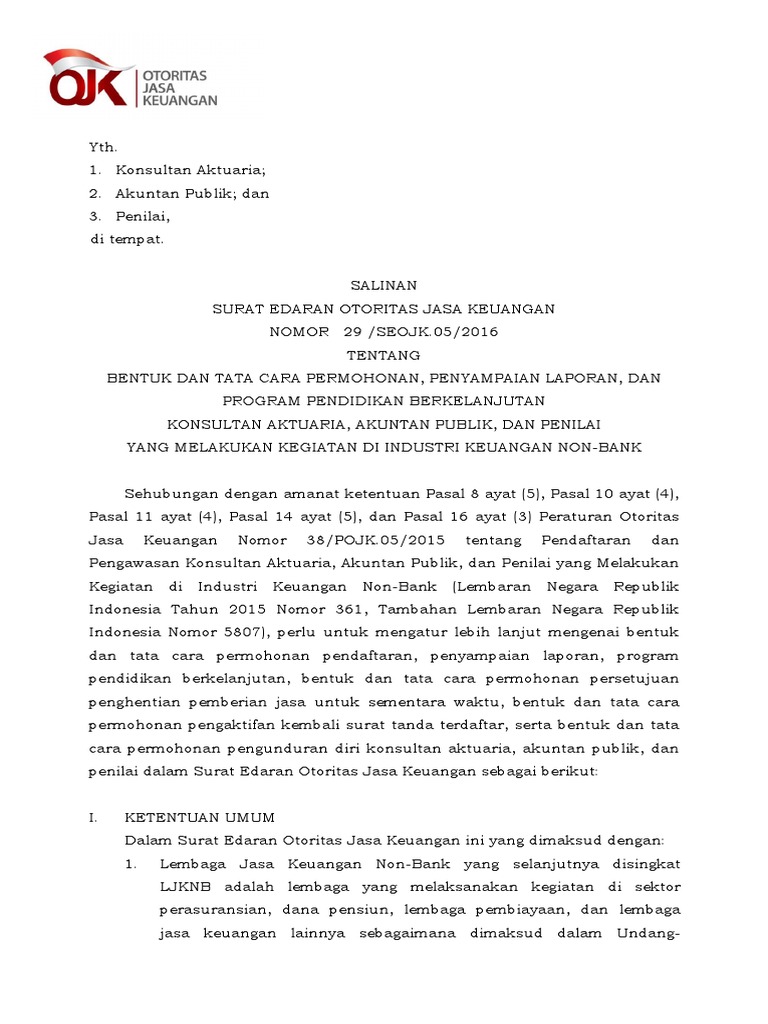 OJK OTORITAS JASA KEUANGAN

Yth.
1. Konsultan Aktuaria;
2. Akuntan Publik; dan
3. Penilai,
di tempat.

SALINAN
SURAT EDARAN OTORITAS JASA KEUANGAN
NOMOR 29 /SEOJK.05/2016
TENTANG
BENTUK DAN TATA CARA PERMOHONAN, PENYAMPAIAN LAPORAN, DAN PROGRAM PENDIDIKAN BERKELANJUTAN
KONSULTAN AKTUARIA, AKUNTAN PUBLIK, DAN PENILAI
YANG MELAKUKAN KEGIATAN DI INDUSTRI KEUANGAN NON-BANK

Sehubungan dengan amanat ketentuan Pasal 8 ayat (5), Pasal 10 ayat (4), Pasal 11 ayat (4), Pasal 14 ayat (5), dan Pasal 16 ayat (3) Peraturan Otoritas Jasa Keuangan Nomor 38/POJK.05/2015 tentang Pendaftaran dan Pengawasan Konsultan Aktuaria, Akuntan Publik, dan Penilai yang Melakukan Kegiatan di Industri Keuangan Non-Bank (Lembaran Negara Republik Indonesia Tahun 2015 Nomor 361, Tambahan Lembaran Negara Republik Indonesia Nomor 5807), perlu untuk mengatur lebih lanjut mengenai bentuk dan tata cara permohonan pendaftaran, penyampaian laporan, program pendidikan berkelanjutan, bentuk dan tata cara permohonan persetujuan penghentian pemberian jasa untuk sementara waktu, bentuk dan tata cara permohonan pengaktifan kembali surat tanda terdaftar, serta bentuk dan tata cara permohonan pengunduran diri konsultan aktuaria, akuntan publik, dan penilai dalam Surat Edaran Otoritas Jasa Keuangan sebagai berikut:

I. KETENTUAN UMUM
Dalam Surat Edaran Otoritas Jasa Keuangan ini yang dimaksud dengan:
1. Lembaga Jasa Keuangan Non-Bank yang selanjutnya disingkat LJKNB adalah lembaga yang melaksanakan kegiatan di sektor perasuransian, dana pensiun, lembaga pembiayaan, dan lembaga jasa keuangan lainnya sebagaimana dimaksud dalam Undang-